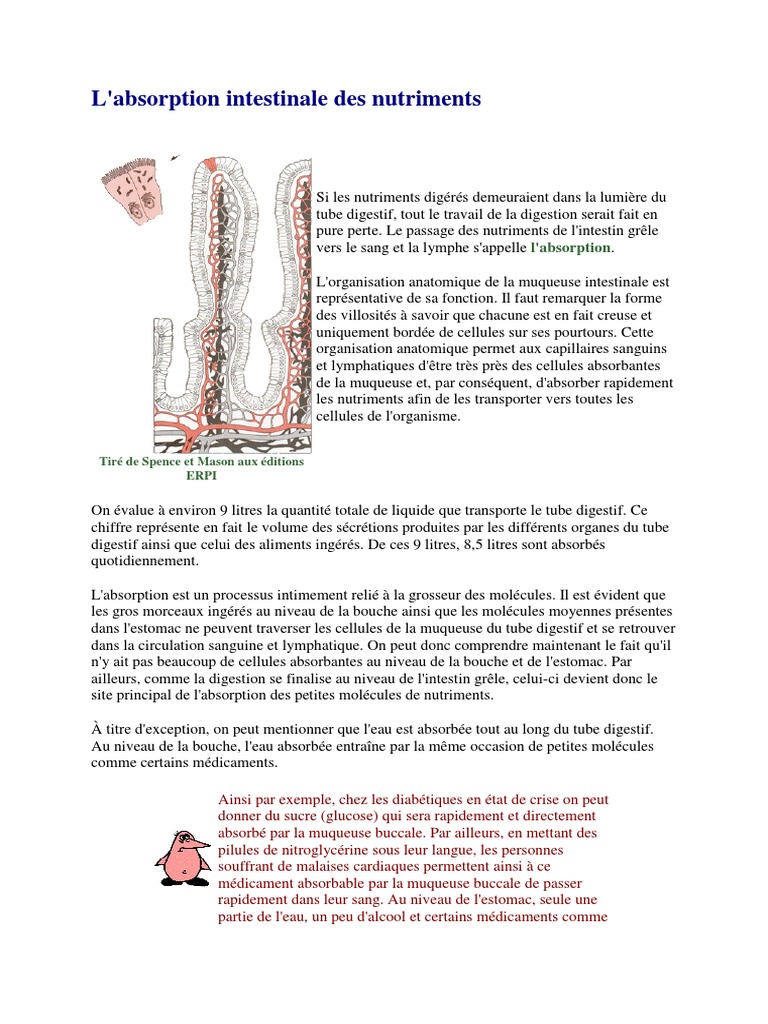 L'absorption intestinale des nutriments

Si les nutriments digérés demeuraient dans la lumière du tube digestif, tout le travail de la digestion serait fait en pure perte. Le passage des nutriments de l'intestin grêle vers le sang et la lymphe s'appelle l'absorption.

L'organisation anatomique de la muqueuse intestinale est représentative de sa fonction. Il faut remarquer la forme des villosités à savoir que chacune est en fait creuse et uniquement bordée de cellules sur ses pourtours. Cette organisation anatomique permet aux capillaires sanguins et lymphatiques d'être très près des cellules absorbantes de la muqueuse et, par conséquent, d'absorber rapidement les nutriments afin de les transporter vers toutes les cellules de l'organisme.

Tiré de Spence et Mason aux éditions ERPI

On évalue à environ 9 litres la quantité totale de liquide que transporte le tube digestif. Ce chiffre représente en fait le volume des sécrétions produites par les différents organes du tube digestif ainsi que celui des aliments ingérés. De ces 9 litres, 8,5 litres sont absorbés quotidiennement.

L'absorption est un processus intimement relié à la grosseur des molécules. Il est évident que les gros morceaux ingérés au niveau de la bouche ainsi que les molécules moyennes présentes dans l'estomac ne peuvent traverser les cellules de la muqueuse du tube digestif et se retrouver dans la circulation sanguine et lymphatique. On peut donc comprendre maintenant le fait qu'il n'y ait pas beaucoup de cellules absorbantes au niveau de la bouche et de l'estomac. Par ailleurs, comme la digestion se finalise au niveau de l'intestin grêle, celui-ci devient donc le site principal de l'absorption des petites molécules de nutriments.

À titre d'exception, on peut mentionner que l'eau est absorbée tout au long du tube digestif. Au niveau de la bouche, l'eau absorbée entraîne par la même occasion de petites molécules comme certains médicaments.

Ainsi par exemple, chez les diabétiques en état de crise on peut donner du sucre (glucose) qui sera rapidement et directement absorbé par la muqueuse buccale. Par ailleurs, en mettant des pilules de nitroglycérine sous leur langue, les personnes souffrant de malaises cardiaques permettent ainsi à ce médicament absorbable par la muqueuse buccale de passer rapidement dans leur sang. Au niveau de l'estomac, seule une partie de l'eau, un peu d'alcool et certains médicaments comme